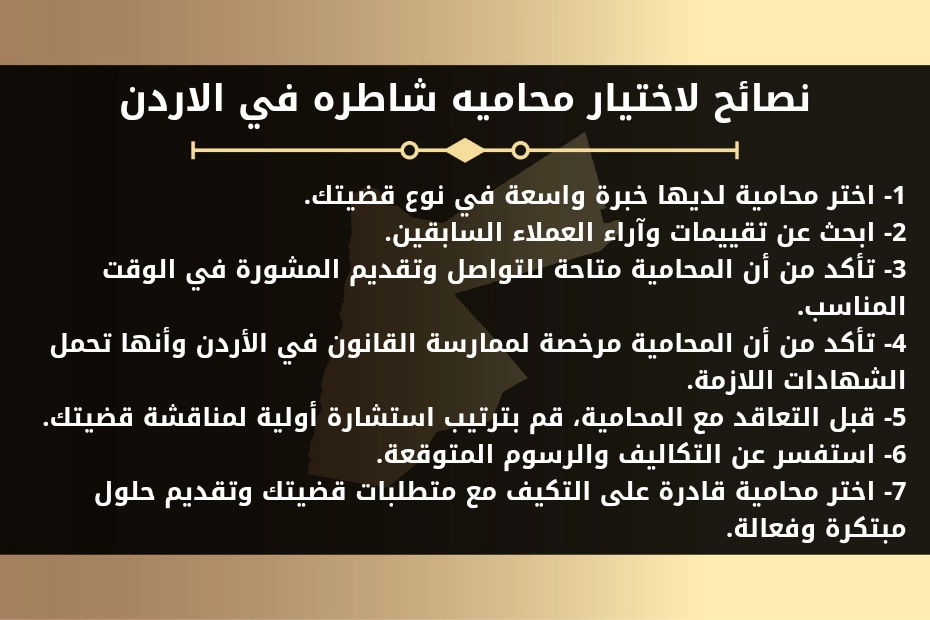 نصائح لاختيار محاميه شاطره في الاردن

1- اختر محامية لديها خبرة واسعة في نوع قضيتك.
2- ابحث عن تقييمات وآراء العملاء السابقين.
3- تأكد من أن المحامية متاحة للتواصل وتقديم المشورة في الوقت المناسب.
4- تأكد من أن المحامية مرخصة لممارسة القانون في الأردن وأنها تحمل الشهادات اللازمة.
5- قبل التعاقد مع المحامية، قم بترتيب استشارة أولية لمناقشة قضيتك.
6- استفسر عن التكاليف والرسوم المتوقعة.
7- اختر محامية قادرة على التكيف مع متطلبات قضيتك وتقديم حلول مبتكرة وفعالة.